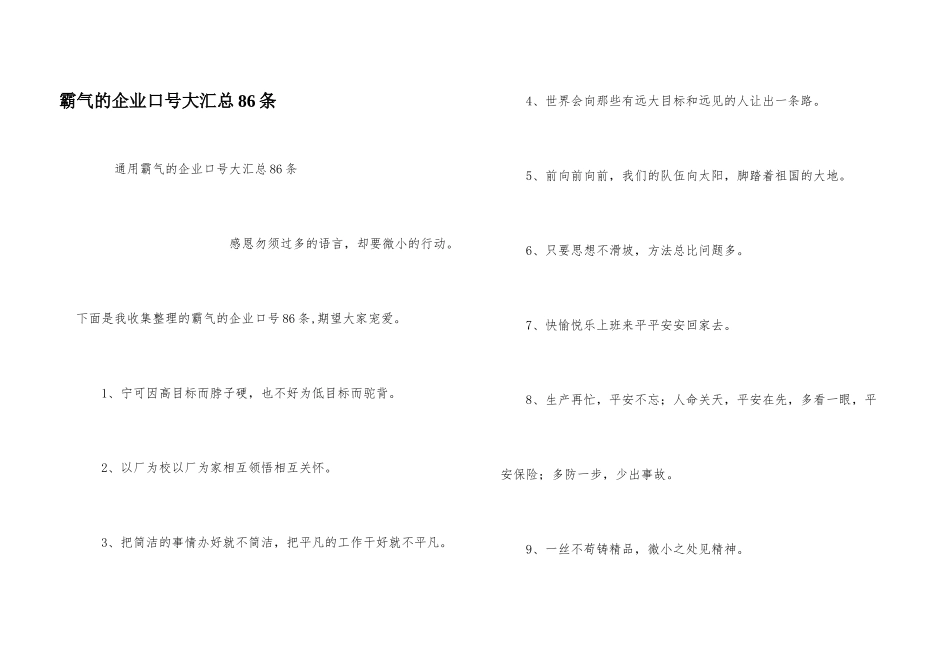 霸气的企业口号大汇总86条

通用霸气的企业口号大汇总86条

感恩勿须过多的语言，却要微小的行动。

下面是我收集整理的霸气的企业口号86条,期望大家宠爱。

1、宁可因高目标而脖子硬，也不好为低目标而驼背。

2、以厂为校以厂为家相互领悟相互关怀。

3、把简洁的事情办好就不简洁，把平凡的工作干好就不平凡。

4、世界会向那些有远大目标和远见的人让出一条路。

5、前向前向前，我们的队伍向太阳，脚踏着祖国的大地。

6、只要思想不滑坡，方法总比问题多。

7、快愉悦乐上班来平平安安回家去。

8、生产再忙，平安不忘；人命关天，平安在先，多看一眼，平安保险；多防一步，少出事故。

9、一丝不苟铸精品，微小之处见精神。